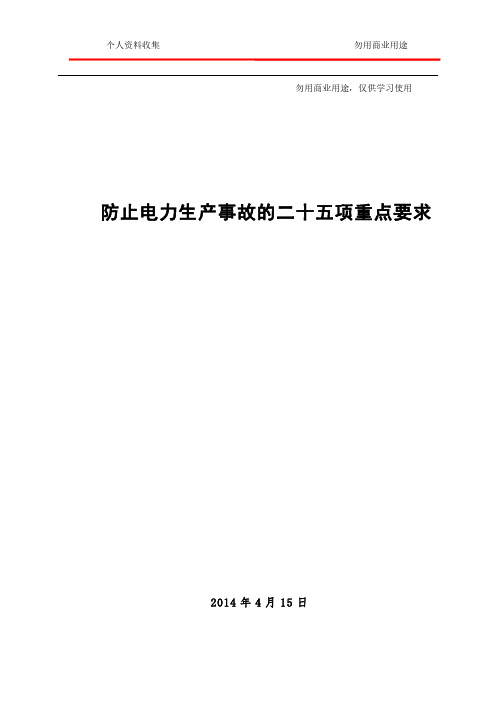 个人资料收集　　勿用商业用途

勿用商业用途，仅供学习使用

防止电力生产事故的二十五项重点要求

2014 年 4 月 15 日